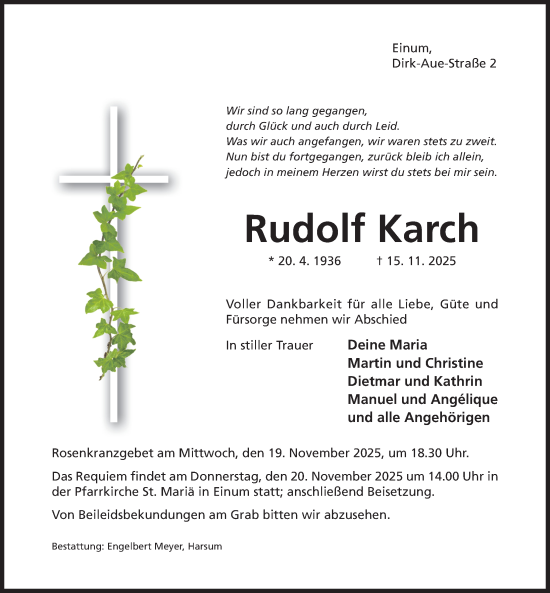 Einum,
Dirk-Aue-Straße 2

Wir sind so lang gegangen,
durch Glück und auch durch Leid.
Was wir auch angefangen, wir waren stets zu zweit.
Nun bist du fortgegangen, zurück bleib ich allein,
jedoch in meinem Herzen wirst du stets bei mir sein.

Rudolf Karch

* 20. 4. 1936 † 15. 11. 2025

Voller Dankbarkeit für alle Liebe, Güte und Fürsorge nehmen wir Abschied

In stiller Trauer

Deine Maria
Martin und Christine
Dietmar und Kathrin
Manuel und Angélique
und alle Angehörigen

Rosenkranzgebet am Mittwoch, den 19. November 2025, um 18.30 Uhr.

Das Requiem findet am Donnerstag, den 20. November 2025 um 14.00 Uhr in der Pfarrkirche St. Mariä in Einum statt; anschließend Beisetzung.

Von Beileidsbekundungen am Grab bitten wir abzusehen.

Bestattung: Engelbert Meyer, Harsum